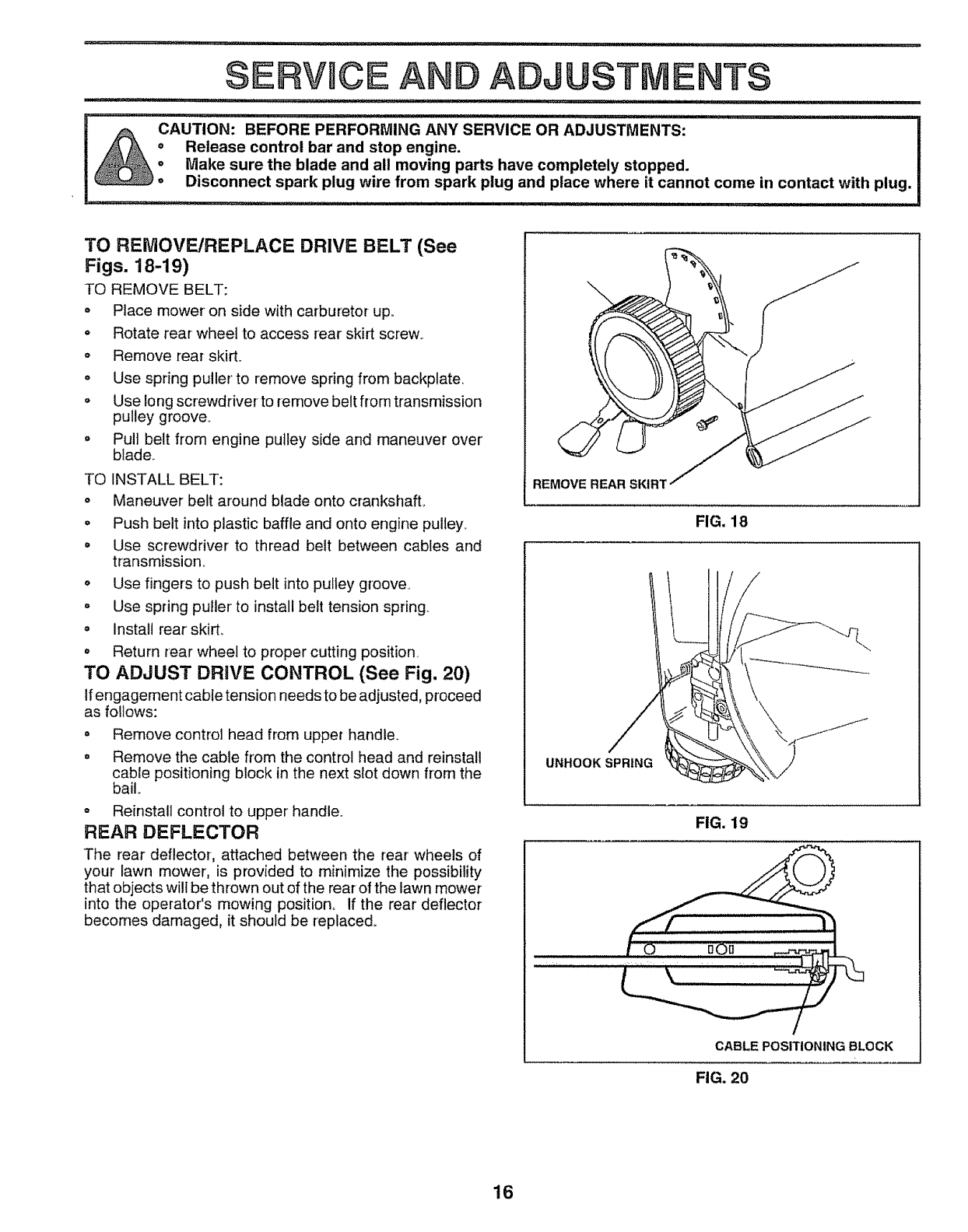 SERVICE AND ADJUSTMENTS

CAUTION: BEFORE PERFORMING ANY SERVICE OR ADJUSTMENTS:
• Release control bar and stop engine.
• Make sure the blade and all moving parts have completely stopped.
• Disconnect spark plug wire from spark plug and place where it cannot come in contact with plug.

TO REMOVE/REPLACE DRIVE BELT (See Figs. 18-19)

TO REMOVE BELT:
• Place mower on side with carburetor up.
• Rotate rear wheel to access rear skirt screw.
• Remove rear skirt.
• Use spring puller to remove spring from backplate.
• Use long screwdriver to remove belt from transmission pulley groove.
• Pull belt from engine pulley side and maneuver over blade.

TO INSTALL BELT:
• Maneuver belt around blade onto crankshaft.
• Push belt into plastic baffle and onto engine pulley.
• Use screwdriver to thread belt between cables and transmission.
• Use fingers to push belt into pulley groove.
• Use spring puller to install belt tension spring.
• Install rear skirt.
• Return rear wheel to proper cutting position.

TO ADJUST DRIVE CONTROL (See Fig. 20)

If engagement cable tension needs to be adjusted, proceed as follows:
• Remove control head from upper handle.
• Remove the cable from the control head and reinstall cable positioning block in the next slot down from the bail.
• Reinstall control to upper handle.

REAR DEFLECTOR

The rear deflector, attached between the rear wheels of your lawn mower, is provided to minimize the possibility that objects will be thrown out of the rear of the lawn mower into the operator's mowing position. If the rear deflector becomes damaged, it should be replaced.

REMOVE REAR SKIRT

FIG. 18

UNHOOK SPRING

FIG. 19

CABLE POSITIONING BLOCK

FIG. 20

16